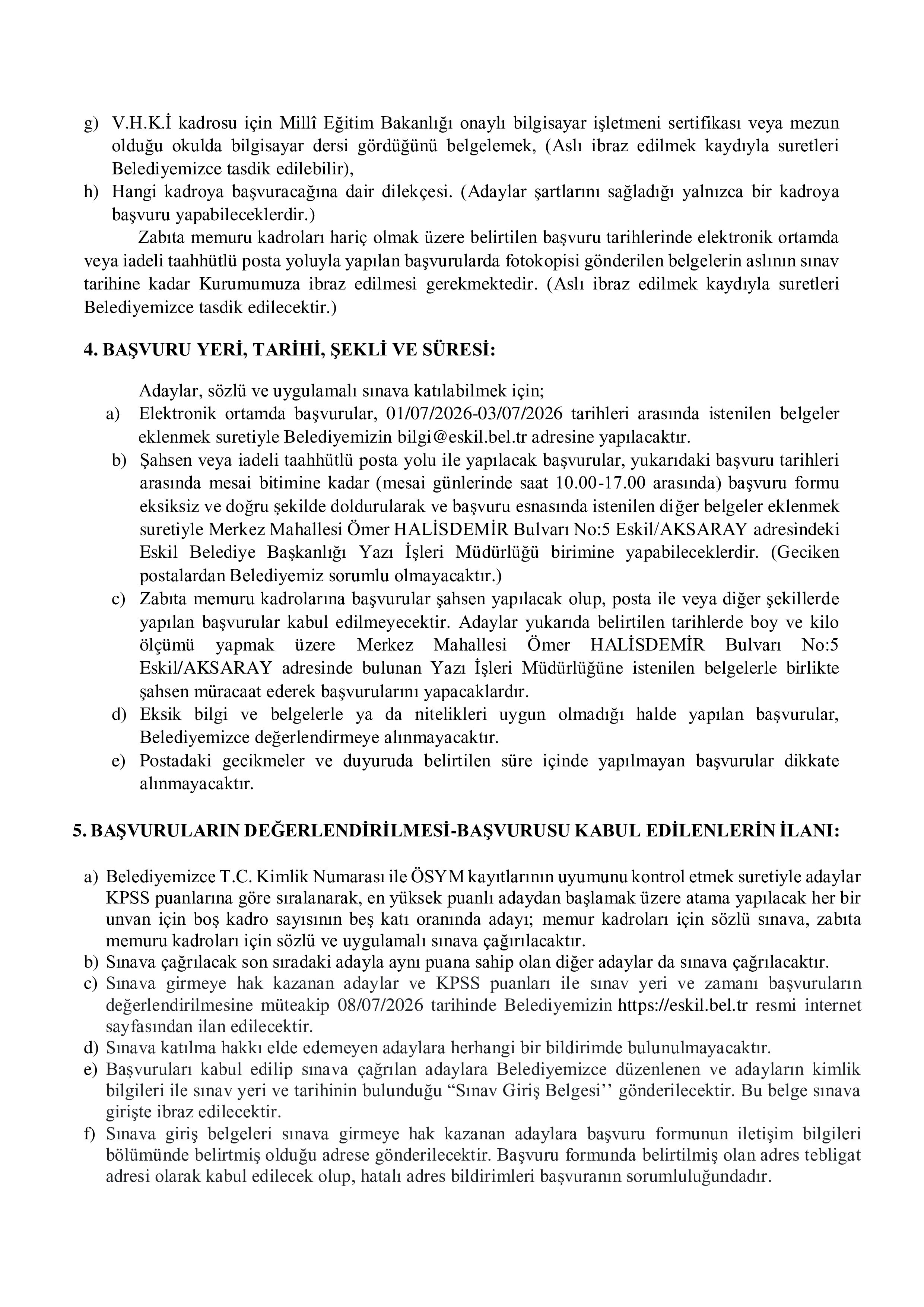 g) V.H.K.İ kadrosu için Millî Eğitim Bakanlığı onaylı bilgisayar işletmeni sertifikası veya mezun olduğu okulda bilgisayar dersi gördüğünü belgelemek, (Aslı ibraz edilmek kaydıyla suretleri Belediyemizce tasdik edilebilir),

h) Hangi kadroya başvuracağına dair dilekçesi. (Adaylar şartlarını sağladığı yalnızca bir kadroya başvuru yapabileceklerdir.)

Zabıta memuru kadroları hariç olmak üzere belirtilen başvuru tarihlerinde elektronik ortamda veya iadeli taahhütlü posta yoluyla yapılan başvurularda fotokopisi gönderilen belgelerin aslının sınav tarihine kadar Kurumumuza ibraz edilmesi gerekmektedir. (Aslı ibraz edilmek kaydıyla suretleri Belediyemizce tasdik edilecektir.)

4. BAŞVURU YERİ, TARİHİ, ŞEKLİ VE SÜRESİ:

Adaylar, sözlü ve uygulamalı sınava katılabilmek için;

a) Elektronik ortamda başvurular, 01/07/2026-03/07/2026 tarihleri arasında istenilen belgeler eklenmek suretiyle Belediyemizin bilgi@eskil.bel.tr adresine yapılacaktır.

b) Şahsen veya iadeli taahhütlü posta yolu ile yapılacak başvurular, yukarıdaki başvuru tarihleri arasında mesai bitimine kadar (mesai günlerinde saat 10.00-17.00 arasında) başvuru formu eksiksiz ve doğru şekilde doldurularak ve başvuru esnasında istenilen diğer belgeler eklenmek suretiyle Merkez Mahallesi Ömer HALİSDEMİR Bulvarı No:5 Eskil/AKSARAY adresindeki Eskil Belediye Başkanlığı Yazı İşleri Müdürlüğü birimine yapabileceklerdir. (Geciken postalardan Belediyemiz sorumlu olmayacaktır.)

c) Zabıta memuru kadrolarına başvurular şahsen yapılacak olup, posta ile veya diğer şekillerde yapılan başvurular kabul edilmeyecektir. Adaylar yukarıda belirtilen tarihlerde boy ve kilo ölçümü yapmak üzere Merkez Mahallesi Ömer HALİSDEMİR Bulvarı No:5 Eskil/AKSARAY adresinde bulunan Yazı İşleri Müdürlüğüne istenilen belgelerle birlikte şahsen müracaat ederek başvurularını yapacaklardır.

d) Eksik bilgi ve belgelerle ya da nitelikleri uygun olmadığı halde yapılan başvurular, Belediyemizce değerlendirmeye alınmayacaktır.

e) Postadaki gecikmeler ve duyuruda belirtilen süre içinde yapılmayan başvurular dikkate alınmayacaktır.

5. BAŞVURULARIN DEĞERLENDİRİLMESİ-BAŞVURUSU KABUL EDİLENLERİN İLANI:

a) Belediyemizce T.C. Kimlik Numarası ile ÖSYM kayıtlarının uyumunu kontrol etmek suretiyle adaylar KPSS puanlarına göre sıralanarak, en yüksek puanlı adaydan başlamak üzere atama yapılacak her bir unvan için boş kadro sayısının beş katı oranında adayı; memur kadroları için sözlü sınava, zabıta memuru kadroları için sözlü ve uygulamalı sınava çağırılacaktır.

b) Sınava çağrılacak son sıradaki adayla aynı puana sahip olan diğer adaylar da sınava çağrılacaktır.

c) Sınava girmeye hak kazanan adaylar ve KPSS puanları ile sınav yeri ve zamanı başvuruların değerlendirilmesine müteakip 08/07/2026 tarihinde Belediyemizin https://eskil.bel.tr resmi internet sayfasından ilan edilecektir.

d) Sınava katılma hakkı elde edemeyen adaylara herhangi bir bildirimde bulunulmayacaktır.

e) Başvuruları kabul edilip sınava çağrılan adaylara Belediyemizce düzenlenen ve adayların kimlik bilgileri ile sınav yeri ve tarihinin bulunduğu "Sınav Giriş Belgesi'' gönderilecektir. Bu belge sınava girişte ibraz edilecektir.

f) Sınava giriş belgeleri sınava girmeye hak kazanan adaylara başvuru formunun iletişim bilgileri bölümünde belirtmiş olduğu adrese gönderilecektir. Başvuru formunda belirtilmiş olan adres tebligat adresi olarak kabul edilecek olup, hatalı adres bildirimleri başvuranın sorumluluğundadır.